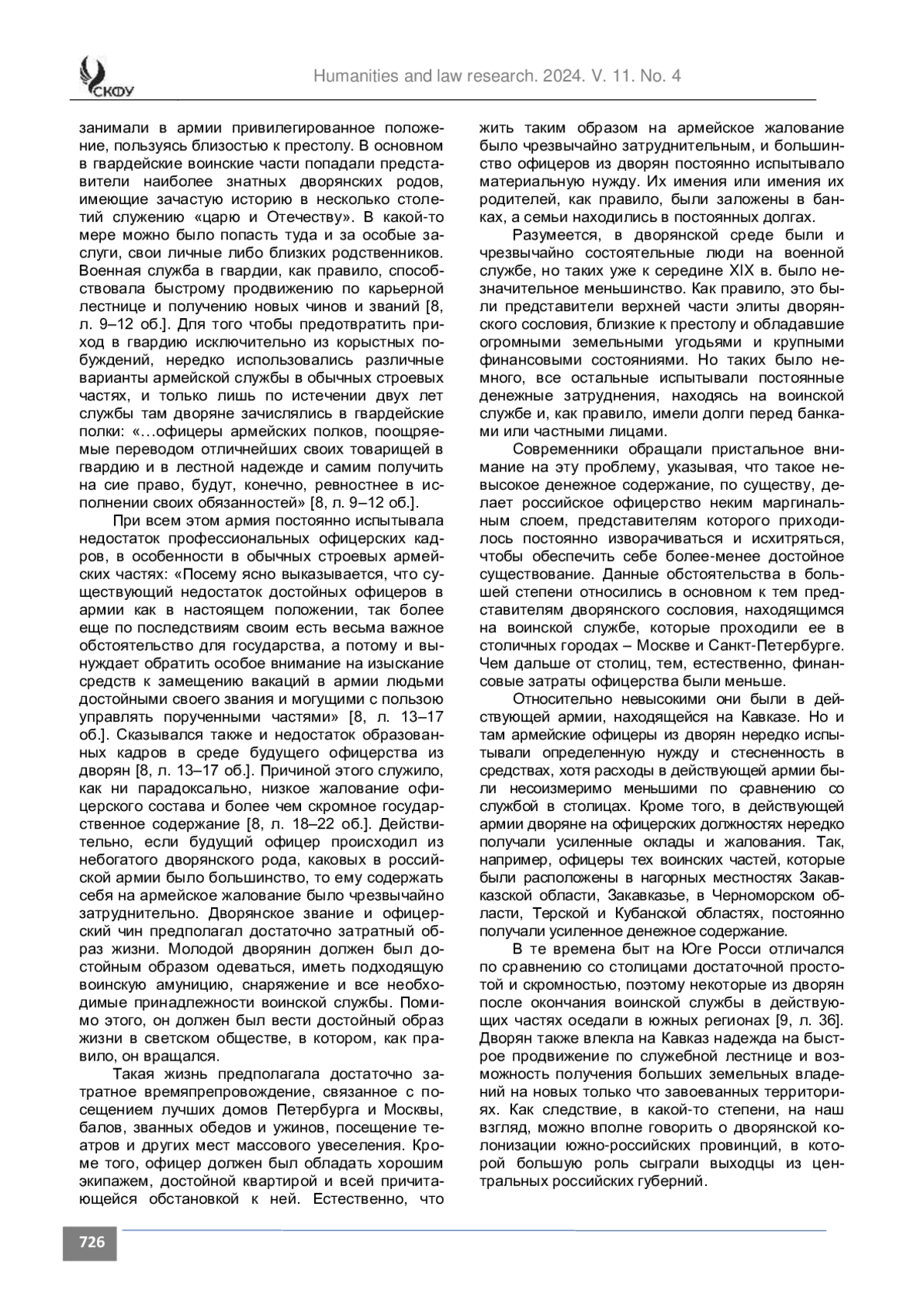 СКФУ

Humanities and law research. 2024. V. 11. No. 4

занимали в армии привилегированное положение, пользуясь близостью к престолу. В основном в гвардейские воинские части попадали представители наиболее знатных дворянских родов, имеющие зачастую историю в несколько столетий служению «царю и Отечеству». В какой-то мере можно было попасть туда и за особые заслуги, свои личные либо близких родственников. Военная служба в гвардии, как правило, способствовала быстрому продвижению по карьерной лестнице и получению новых чинов и званий [8, л. 9–12 об.]. Для того чтобы предотвратить приход в гвардию исключительно из корыстных побуждений, нередко использовались различные варианты армейской службы в обычных строевых частях, и только лишь по истечении двух лет службы там дворяне зачислялись в гвардейские полки: «…офицеры армейских полков, поощряемые переводом отличнейших своих товарищей в гвардию и в лестной надежде и самим получить на сие право, будут, конечно, ревностнее в исполнении своих обязанностей» [8, л. 9–12 об.].

При всем этом армия постоянно испытывала недостаток профессиональных офицерских кадров, в особенности в обычных строевых армейских частях: «Посему ясно выказывается, что существующий недостаток достойных офицеров в армии как в настоящем положении, так более еще по последствиям своим есть весьма важное обстоятельство для государства, а потому и вынуждает обратить особое внимание на изыскание средств к замещению вакаций в армии людьми достойными своего звания и могущими с пользою управлять порученными частями» [8, л. 13–17 об.]. Сказывался также и недостаток образованных кадров в среде будущего офицерства из дворян [8, л. 13–17 об.]. Причиной этого служило, как ни парадоксально, низкое жалование офицерского состава и более чем скромное государственное содержание [8, л. 18–22 об.]. Действительно, если будущий офицер происходил из небогатого дворянского рода, каковых в российской армии было большинство, то ему содержать себя на армейское жалование было чрезвычайно затруднительно. Дворянское звание и офицерский чин предполагал достаточно затратный образ жизни. Молодой дворянин должен был достойным образом одеваться, иметь подходящую воинскую амуницию, снаряжение и все необходимые принадлежности воинской службы. Помимо этого, он должен был вести достойный образ жизни в светском обществе, в котором, как правило, он вращался.

Такая жизнь предполагала достаточно затратное времяпрепровождение, связанное с посещением лучших домов Петербурга и Москвы, балов, званных обедов и ужинов, посещение театров и других мест массового увеселения. Кроме того, офицер должен был обладать хорошим экипажем, достойной квартирой и всей причитающейся обстановкой к ней. Естественно, что жить таким образом на армейское жалование было чрезвычайно затруднительным, и большинство офицеров из дворян постоянно испытывало материальную нужду. Их имения или имения их родителей, как правило, были заложены в банках, а семьи находились в постоянных долгах.

Разумеется, в дворянской среде были и чрезвычайно состоятельные люди на военной службе, но таких уже к середине XIX в. было незначительное меньшинство. Как правило, это были представители верхней части элиты дворянского сословия, близкие к престолу и обладавшие огромными земельными угодьями и крупными финансовыми состояниями. Но таких было немного, все остальные испытывали постоянные денежные затруднения, находясь на воинской службе и, как правило, имели долги перед банками или частными лицами.

Современники обращали пристальное внимание на эту проблему, указывая, что такое невысокое денежное содержание, по существу, делает российское офицерство неким маргинальным слоем, представителям которого приходилось постоянно изворачиваться и исхитряться, чтобы обеспечить себе более-менее достойное существование. Данные обстоятельства в большей степени относились в основном к тем представителям дворянского сословия, находящимся на воинской службе, которые проходили ее в столичных городах – Москве и Санкт-Петербурге. Чем дальше от столиц, тем, естественно, финансовые затраты офицерства были меньше.

Относительно невысокими они были в действующей армии, находящейся на Кавказе. Но и там армейские офицеры из дворян нередко испытывали определенную нужду и стесненность в средствах, хотя расходы в действующей армии были несоизмеримо меньшими по сравнению со службой в столицах. Кроме того, в действующей армии дворяне на офицерских должностях нередко получали усиленные оклады и жалования. Так, например, офицеры тех воинских частей, которые были расположены в нагорных местностях Закавказской области, Закавказье, в Черноморском области, Терской и Кубанской областях, постоянно получали усиленное денежное содержание.

В те времена быт на Юге Росси отличался по сравнению со столицами достаточной простотой и скромностью, поэтому некоторые из дворян после окончания воинской службы в действующих частях оседали в южных регионах [9, л. 36]. Дворян также влекла на Кавказ надежда на быстрое продвижение по служебной лестнице и возможность получения больших земельных владений на новых только что завоеванных территориях. Как следствие, в какой-то степени, на наш взгляд, можно вполне говорить о дворянской колонизации южно-российских провинций, в которой большую роль сыграли выходцы из центральных российских губерний.

726